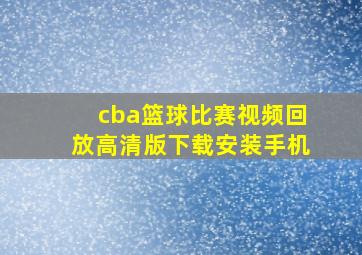 cba篮球比赛视频回放高清版下载安装手机